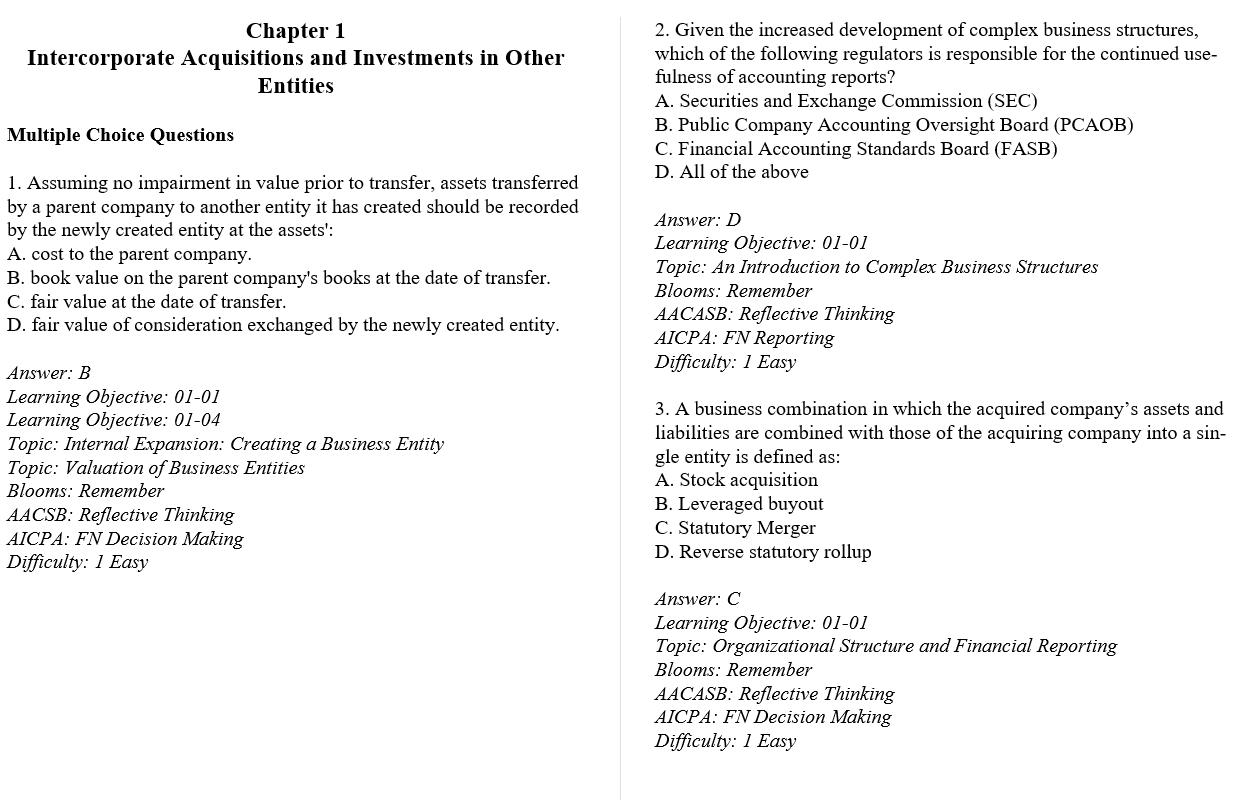 Chapter 1
Intercorporate Acquisitions and Investments in Other Entities

Multiple Choice Questions

1. Assuming no impairment in value prior to transfer, assets transferred by a parent company to another entity it has created should be recorded by the newly created entity at the assets':
A. cost to the parent company.
B. book value on the parent company's books at the date of transfer.
C. fair value at the date of transfer.
D. fair value of consideration exchanged by the newly created entity.

Answer: B
Learning Objective: 01-01
Learning Objective: 01-04
Topic: Internal Expansion: Creating a Business Entity
Topic: Valuation of Business Entities
Blooms: Remember
AACSB: Reflective Thinking
AICPA: FN Decision Making
Difficulty: 1 Easy

2. Given the increased development of complex business structures, which of the following regulators is responsible for the continued usefulness of accounting reports?
A. Securities and Exchange Commission (SEC)
B. Public Company Accounting Oversight Board (PCAOB)
C. Financial Accounting Standards Board (FASB)
D. All of the above

Answer: D
Learning Objective: 01-01
Topic: An Introduction to Complex Business Structures
Blooms: Remember
AACASB: Reflective Thinking
AICPA: FN Reporting
Difficulty: 1 Easy

3. A business combination in which the acquired company's assets and liabilities are combined with those of the acquiring company into a single entity is defined as:
A. Stock acquisition
B. Leveraged buyout
C. Statutory Merger
D. Reverse statutory rollup

Answer: C
Learning Objective: 01-01
Topic: Organizational Structure and Financial Reporting
Blooms: Remember
AACASB: Reflective Thinking
AICPA: FN Decision Making
Difficulty: 1 Easy